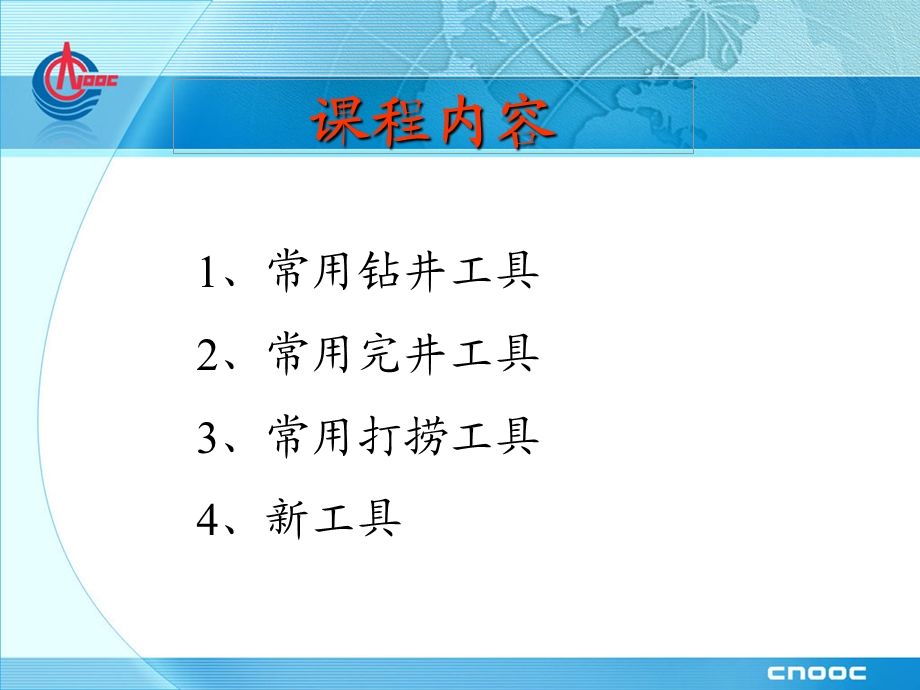 CNOOC

课程内容

1、常用钻井工具

2、常用完井工具

3、常用打捞工具

4、新工具

CNOOC